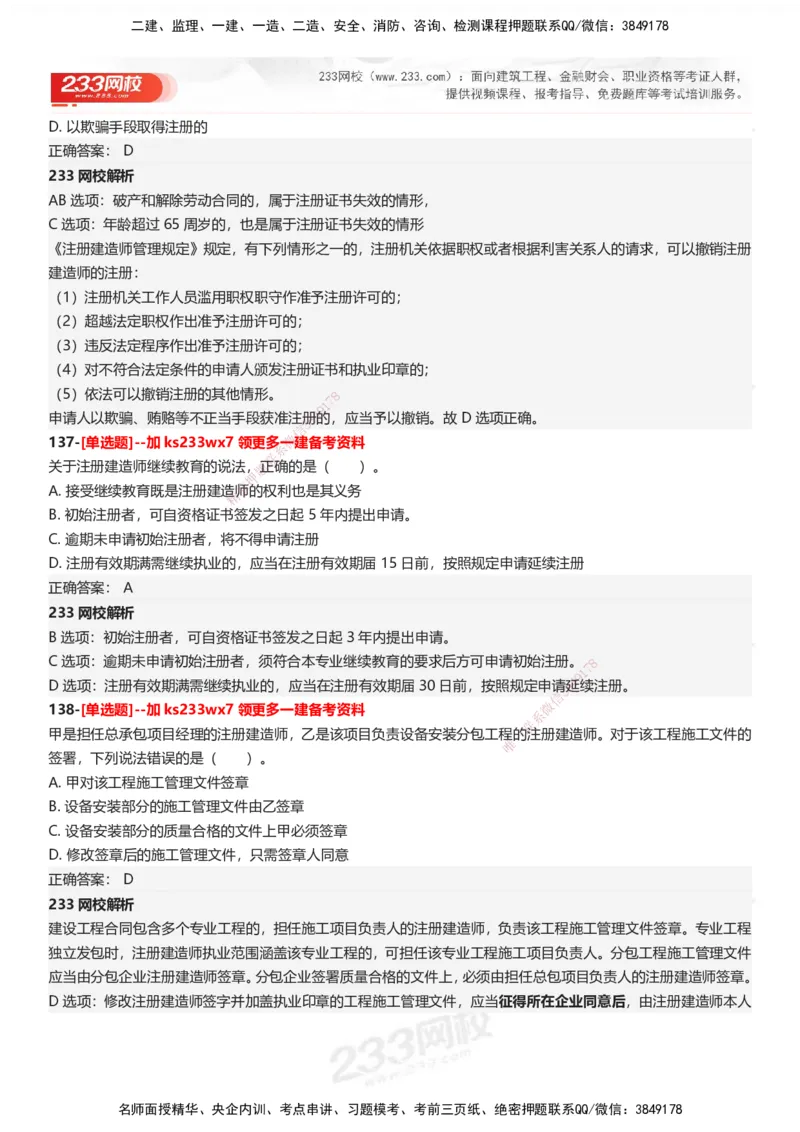 二建、监理、一建、一造、二造、安全、消防、咨询、检测课程押题联系QQ/微信：3849178

233网校

233网校（www.233.com）：面向建筑工程、金融财会、职业资格等考证人群，提供视频课程、报考指导、免费题库等考试培训服务。

D. 以欺骗手段取得注册的

正确答案： D

233 网校解析

AB 选项：破产和解除劳动合同的，属于注册证书失效的情形，

C 选项：年龄超过 65 周岁的，也是属于注册证书失效的情形

《注册建造师管理规定》规定，有下列情形之一的，注册机关依据职权或者根据利害关系人的请求，可以撤销注册建造师的注册：

（1）注册机关工作人员滥用职权职守作准予注册许可的;

（2）超越法定职权作出准予注册许可的;

（3）违反法定程序作出准予注册许可的;

（4）对不符合法定条件的申请人颁发注册证书和执业印章的;

（5）依法可以撤销注册的其他情形。

申请人以欺骗、贿赂等不正当手段获准注册的，应当予以撤销。故 D 选项正确。

137-[单选题]--加 ks233wx7 领更多一建备考资料

关于注册建造师继续教育的说法，正确的是（ ）。

A. 接受继续教育既是注册建造师的权利也是其义务

B. 初始注册者，可自资格证书签发之日起 5 年内提出申请。

C. 逾期未申请初始注册者，将不得申请注册

D. 注册有效期满需继续执业的，应当在注册有效期届 15 日前，按照规定申请延续注册

正确答案： A

233 网校解析

B 选项：初始注册者，可自资格证书签发之日起 3 年内提出申请。

C 选项：逾期未申请初始注册者，须符合本专业继续教育的要求后方可申请初始注册。

D 选项：注册有效期满需继续执业的，应当在注册有效期届 30 日前，按照规定申请延续注册。

138-[单选题]--加 ks233wx7 领更多一建备考资料

甲是担任总承包项目经理的注册建造师，乙是该项目负责设备安装分包工程的注册建造师。对于该工程施工文件的签署，下列说法错误的是（ ）。

A. 甲对该工程施工管理文件签章

B. 设备安装部分的施工管理文件由乙签章

C. 设备安装部分的质量合格的文件上甲必须签章

D. 修改签章后的施工管理文件，只需签章人同意

正确答案： D

233 网校解析

建设工程合同包含多个专业工程的，担任施工项目负责人的注册建造师，负责该工程施工管理文件签章。专业工程独立发包时，注册建造师执业范围涵盖该专业工程的，可担任该专业工程施工项目负责人。分包工程施工管理文件应当由分包企业注册建造师签章。分包企业签署质量合格的文件上，必须由担任总包项目负责人的注册建造师签章。

D 选项：修改注册建造师签字并加盖执业印章的工程施工管理文件，应当征得所在企业同意后，由注册建造师本人

233网校

名师面授精华、央企内训、考点串讲、习题模考、考前三页纸、绝密押题联系QQ/微信：3849178